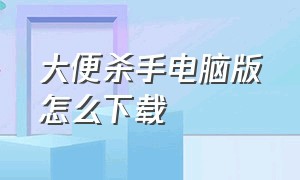 大便杀手电脑版怎么下载